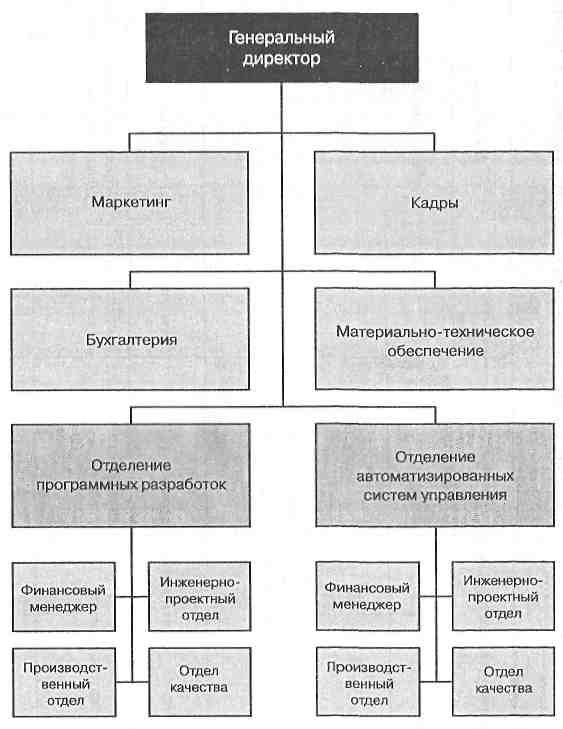 Генеральный директор

Маркетинг

Кадры

Бухгалтерия

Материально-техническое обеспечение

Отделение программных разработок

Отделение автоматизированных систем управления

Финансовый менеджер

Инженерно-проектный отдел

Производственный отдел

Отдел качества

Финансовый менеджер

Инженерно-проектный отдел

Производственный отдел

Отдел качества